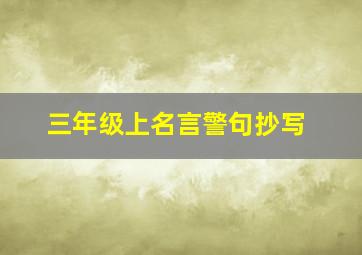 三年级上名言警句抄写